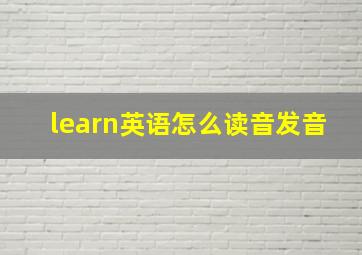 learn英语怎么读音发音